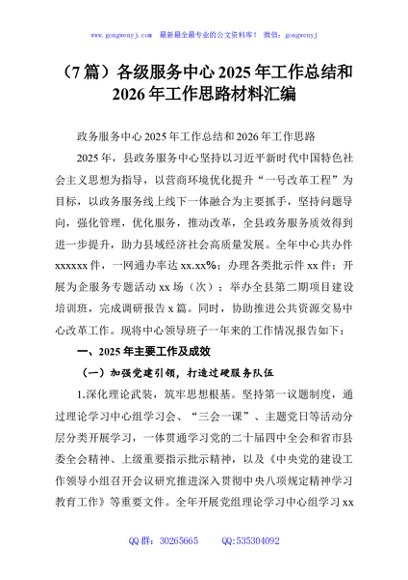 www.gongwenyj.com　最新最全最专业的公文资料库！　微信：gongwenyj

（7篇）各级服务中心2025年工作总结和2026年工作思路材料汇编

政务服务中心2025年工作总结和2026年工作思路

2025年，县政务服务中心坚持以习近平新时代中国特色社会主义思想为指导，以营商环境优化提升“一号改革工程”为目标，以政务服务线上线下一体融合为主要抓手，坚持问题导向，强化管理，优化服务，推动改革，全县政务服务质效得到进一步提升，助力县域经济社会高质量发展。全年中心共办件xxxxxx件，一网通办率达xx.xx%；办理各类批示件xx件；开展为企服务专题活动xx场（次）；举办全县第二期项目建设培训班，完成调研报告x篇。同时，协助推进公共资源交易中心改革工作。现将中心领导班子一年来的工作情况报告如下：

一、2025年主要工作及成效

（一）加强党建引领，打造过硬服务队伍

1.深化理论武装，筑牢思想根基。坚持第一议题制度，通过理论学习中心组学习会、“三会一课”、主题党日等活动分层分类开展学习，一体贯通学习党的二十届四中全会和省市县委全会精神、上级重要指示批示精神，以及《中央党的建设工作领导小组召开会议研究推进深入贯彻中央八项规定精神学习教育工作》等重要文件。全年开展党组理论学习中心组学习xx

QQ群：30265665　　QQ:535304092